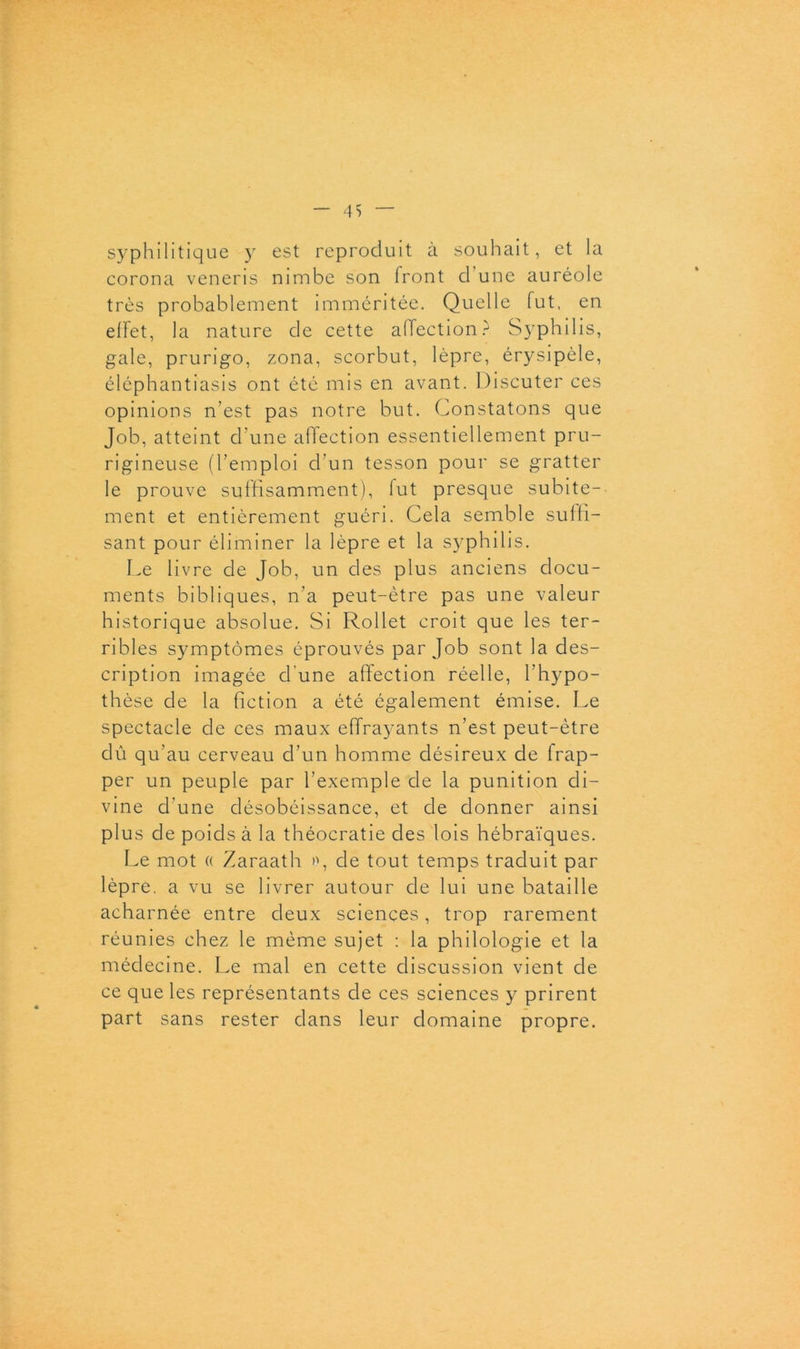 — 45 —

syphilitique y est reproduit à souhait, et la corona veneris nimbe son front d'une auréole très probablement imméritée. Quelle fut, en effet, la nature de cette affection? Syphilis, gale, prurigo, zona, scorbut, lèpre, érysipèle, éléphantiasis ont été mis en avant. Discuter ces opinions n'est pas notre but. Constatons que Job, atteint d'une affection essentiellement prurigineuse (l'emploi d'un tesson pour se gratter le prouve suffisamment), fut presque subitement et entièrement guéri. Cela semble suffisant pour éliminer la lèpre et la syphilis.

Le livre de Job, un des plus anciens documents bibliques, n'a peut-être pas une valeur historique absolue. Si Rollet croit que les terribles symptômes éprouvés par Job sont la description imagée d'une affection réelle, l'hypothèse de la fiction a été également émise. Le spectacle de ces maux effrayants n'est peut-être dû qu'au cerveau d'un homme désireux de frapper un peuple par l'exemple de la punition divine d'une désobéissance, et de donner ainsi plus de poids à la théocratie des lois hébraïques. Le mot « Zaraath », de tout temps traduit par lèpre, a vu se livrer autour de lui une bataille acharnée entre deux sciences, trop rarement réunies chez le même sujet : la philologie et la médecine. Le mal en cette discussion vient de ce que les représentants de ces sciences y prirent part sans rester dans leur domaine propre.